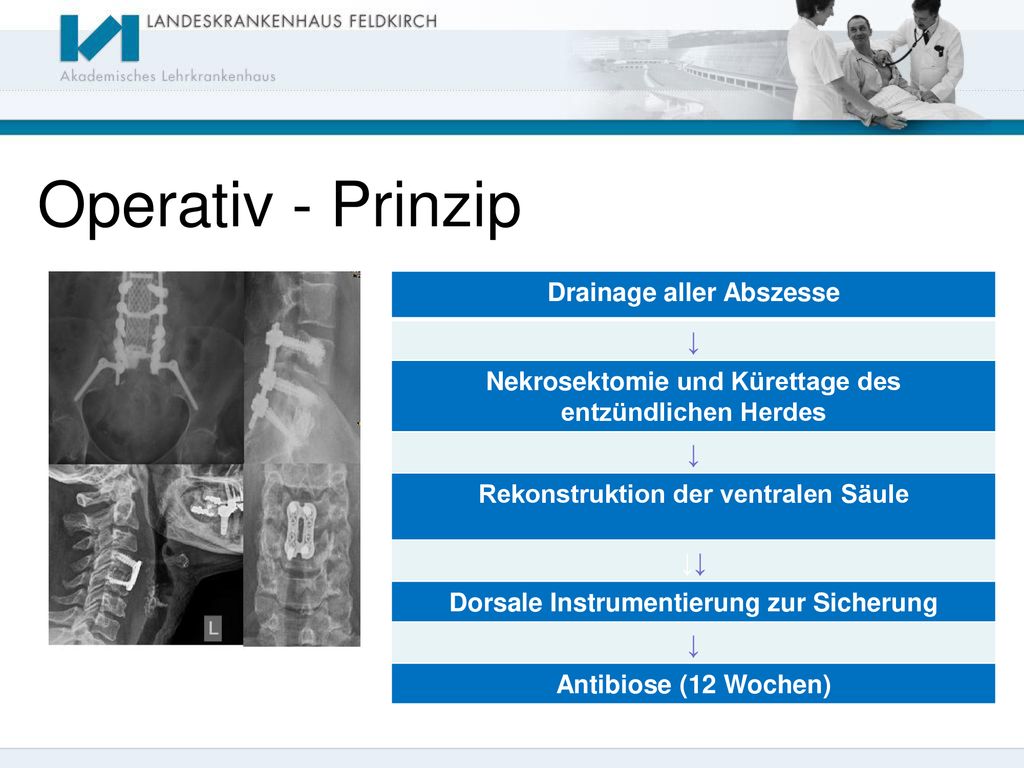 LANDESKRANKENHAUS FELDKIRCH
Akademisches Lehrkrankenhaus

Operativ - Prinzip

L

Drainage aller Abszesse

↓

Nekrosektomie und Kürettage des entzündlichen Herdes

↓

Rekonstruktion der ventralen Säule

↓

Dorsale Instrumentierung zur Sicherung

↓

Antibiose (12 Wochen)